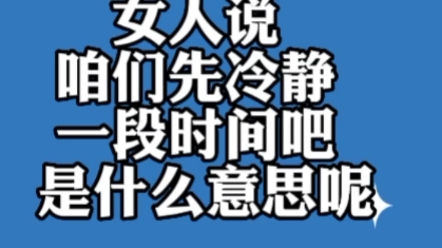 女人说
咱们先冷静
一段时间吧
是什么意思呢